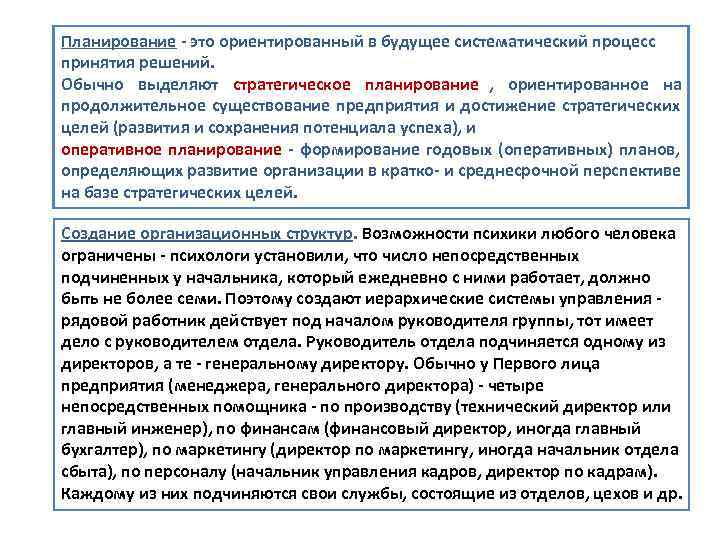 Планирование - это ориентированный в будущее систематический процесс принятия решений.
Обычно выделяют стратегическое планирование , ориентированное на продолжительное существование предприятия и достижение стратегических целей (развития и сохранения потенциала успеха), и
оперативное планирование - формирование годовых (оперативных) планов, определяющих развитие организации в кратко- и среднесрочной перспективе на базе стратегических целей.

Создание организационных структур. Возможности психики любого человека ограничены - психологи установили, что число непосредственных подчиненных у начальника, который ежедневно с ними работает, должно быть не более семи. Поэтому создают иерархические системы управления - рядовой работник действует под началом руководителя группы, тот имеет дело с руководителем отдела. Руководитель отдела подчиняется одному из директоров, а те - генеральному директору. Обычно у Первого лица предприятия (менеджера, генерального директора) - четыре непосредственных помощника - по производству (технический директор или главный инженер), по финансам (финансовый директор, иногда главный бухгалтер), по маркетингу (директор по маркетингу, иногда начальник отдела сбыта), по персоналу (начальник управления кадров, директор по кадрам). Каждому из них подчиняются свои службы, состоящие из отделов, цехов и др.